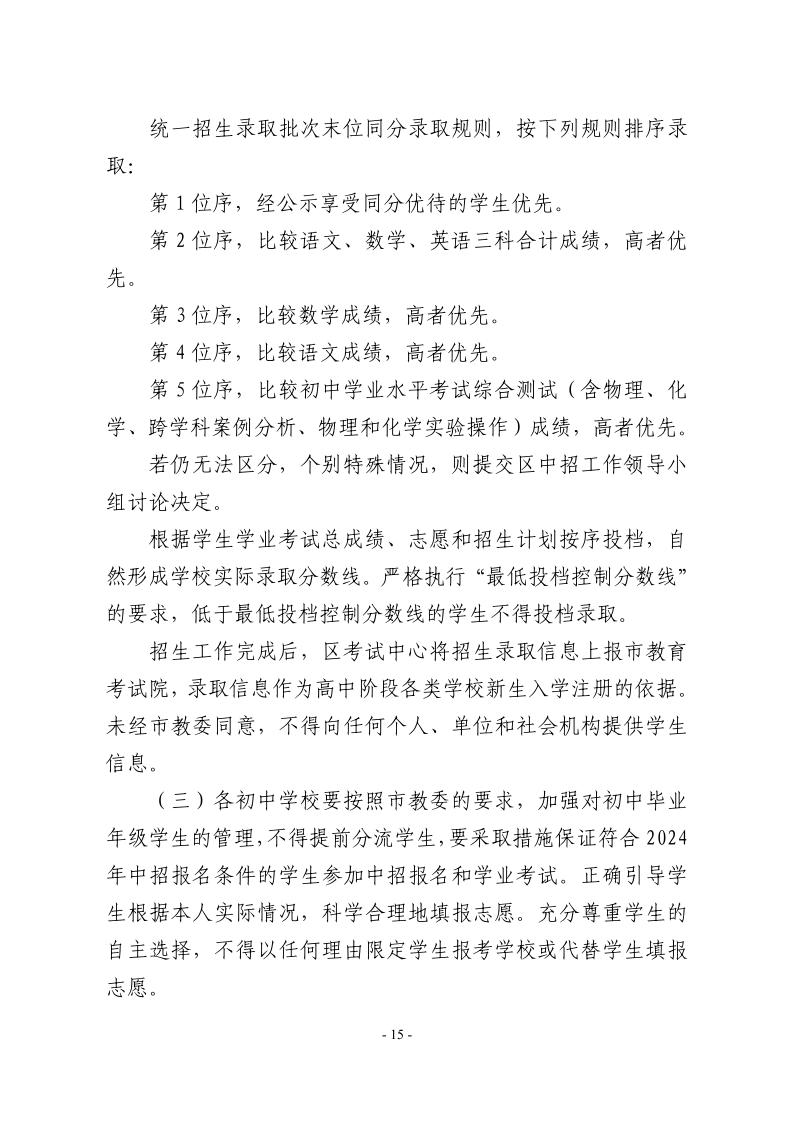 统一招生录取批次末位同分录取规则，按下列规则排序录取：

第 1 位序，经公示享受同分优待的学生优先。

第 2 位序，比较语文、数学、英语三科合计成绩，高者优先。

第 3 位序，比较数学成绩，高者优先。

第 4 位序，比较语文成绩，高者优先。

第 5 位序，比较初中学业水平考试综合测试（含物理、化学、跨学科案例分析、物理和化学实验操作）成绩，高者优先。

若仍无法区分，个别特殊情况，则提交区中招工作领导小组讨论决定。

根据学生学业考试总成绩、志愿和招生计划按序投档，自然形成学校实际录取分数线。严格执行“最低投档控制分数线”的要求，低于最低投档控制分数线的学生不得投档录取。

招生工作完成后，区考试中心将招生录取信息上报市教育考试院，录取信息作为高中阶段各类学校新生入学注册的依据。未经市教委同意，不得向任何个人、单位和社会机构提供学生信息。

（三）各初中学校要按照市教委的要求，加强对初中毕业年级学生的管理，不得提前分流学生，要采取措施保证符合 2024 年中招报名条件的学生参加中招报名和学业考试。正确引导学生根据本人实际情况，科学合理地填报志愿。充分尊重学生的自主选择，不得以任何理由限定学生报考学校或代替学生填报志愿。

- 15 -